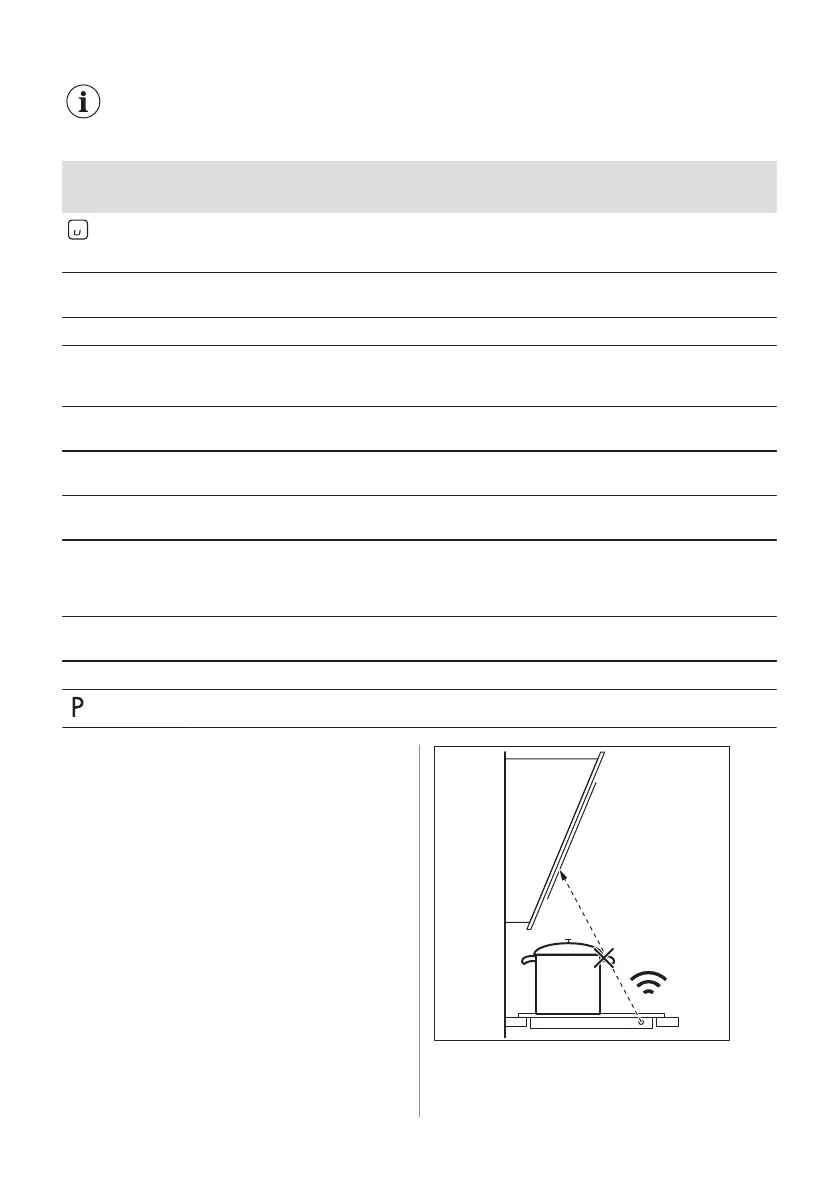 P